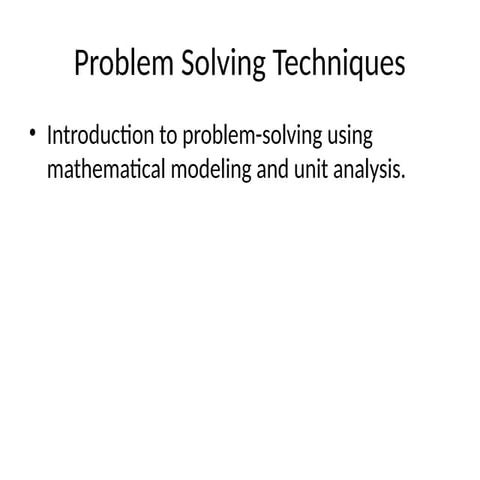 Problem Solving Techniques

• Introduction to problem-solving using mathematical modeling and unit analysis.